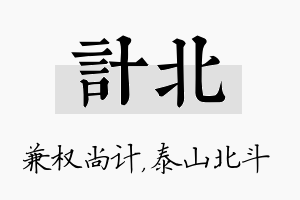 計北

兼权尚计,泰山北斗